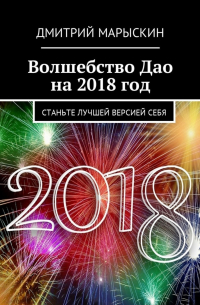 ДМИТРИЙ МАРЫСКИН

Волшебство Дао на 2018 год

СТАНЬТЕ ЛУЧШЕЙ ВЕРСИЕЙ СЕБЯ

2018